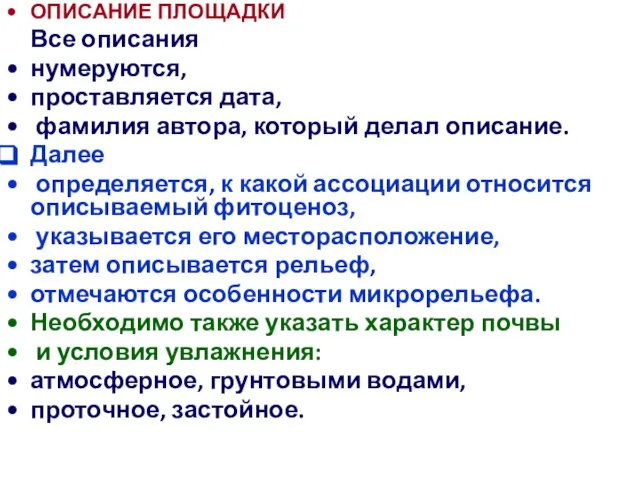 • ОПИСАНИЕ ПЛОЩАДКИ
Все описания
• нумеруются,
• проставляется дата,
• фамилия автора, который делал описание.
❑ Далее
• определяется, к какой ассоциации относится описываемый фитоценоз,
• указывается его месторасположение,
• затем описывается рельеф,
• отмечаются особенности микрорельефа.
• Необходимо также указать характер почвы
• и условия увлажнения:
• атмосферное, грунтовыми водами,
• проточное, застойное.